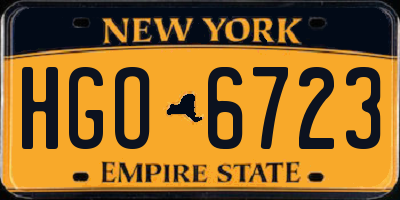 NEW YORK

HGO 6723

EMPIRE STATE